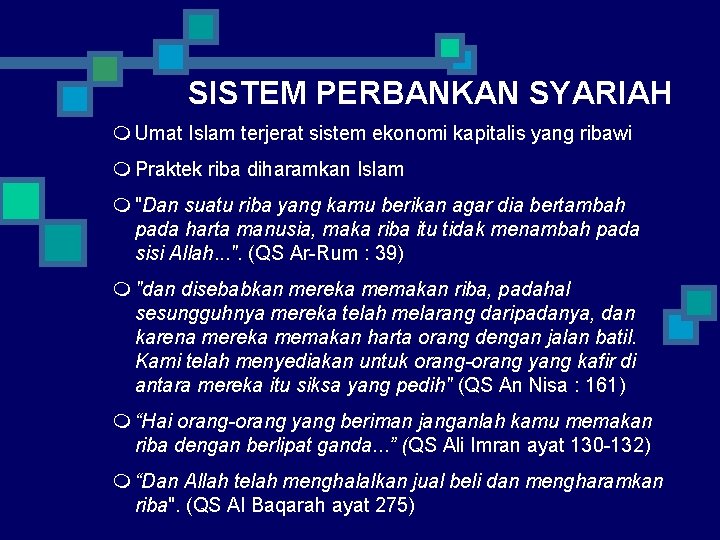 SISTEM PERBANKAN SYARIAH

Umat Islam terjerat sistem ekonomi kapitalis yang ribawi

Praktek riba diharamkan Islam

"Dan suatu riba yang kamu berikan agar dia bertambah pada harta manusia, maka riba itu tidak menambah pada sisi Allah...". (QS Ar-Rum : 39)

"dan disebabkan mereka memakan riba, padahal sesungguhnya mereka telah melarang daripadanya, dan karena mereka memakan harta orang dengan jalan batil. Kami telah menyediakan untuk orang-orang yang kafir di antara mereka itu siksa yang pedih" (QS An Nisa : 161)

“Hai orang-orang yang beriman janganlah kamu memakan riba dengan berlipat ganda...” (QS Ali Imran ayat 130-132)

“Dan Allah telah menghalalkan jual beli dan mengharamkan riba". (QS Al Baqarah ayat 275)